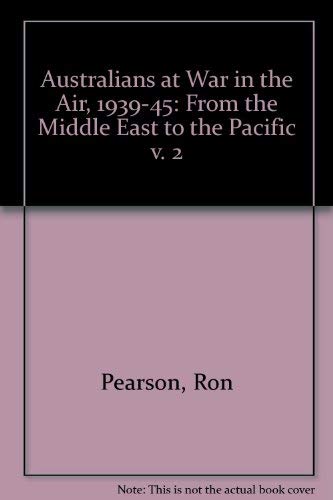 Australians at War in the Air, 1939-45: From the Middle East to the Pacific v. 2

Pearson, Ron

Note: This is not the actual book cover